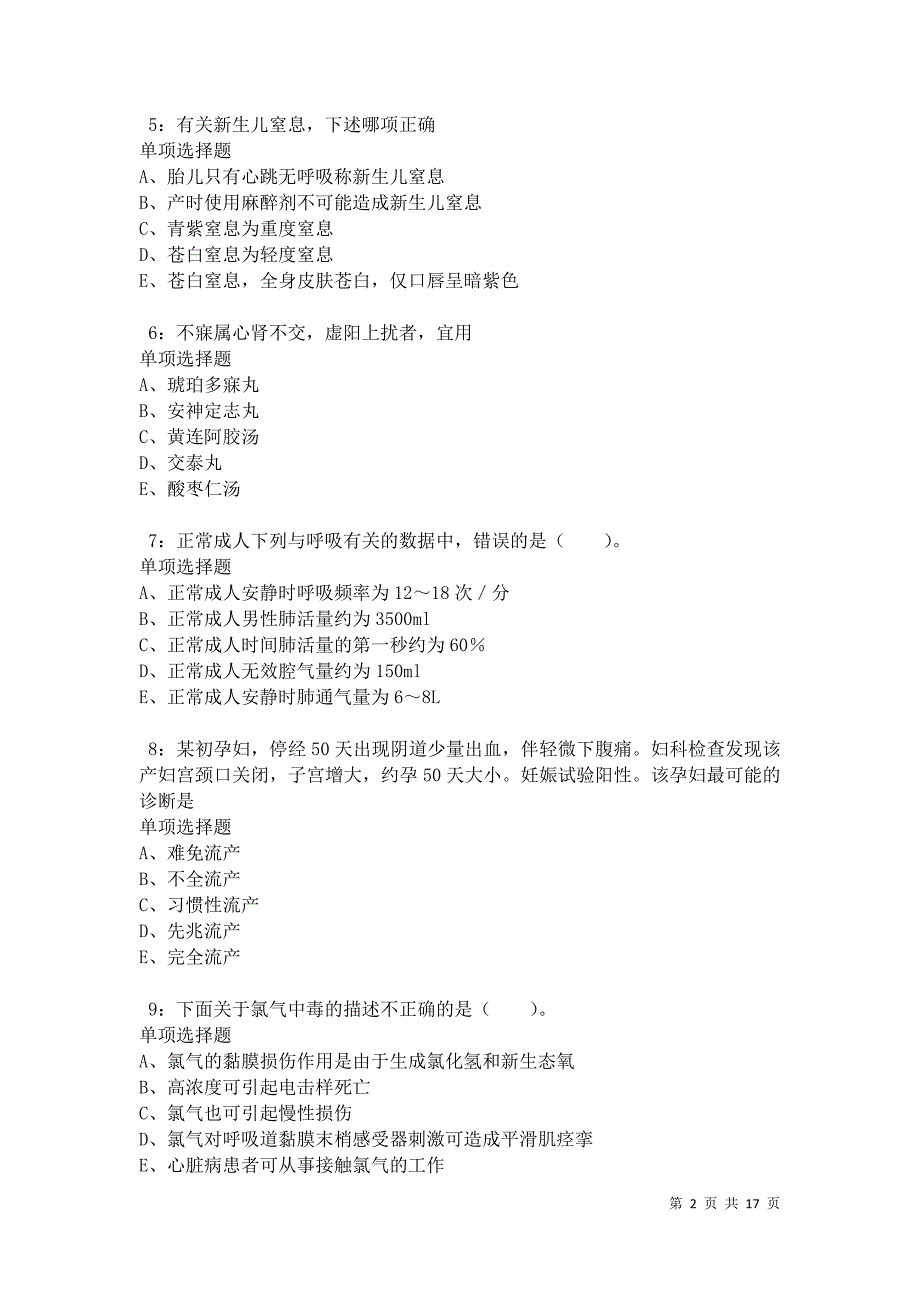 5：有关新生儿窒息，下述哪项正确
单项选择题
A、胎儿只有心跳无呼吸称新生儿窒息
B、产时使用麻醉剂不可能造成新生儿窒息
C、青紫窒息为重度窒息
D、苍白窒息为轻度窒息
E、苍白窒息，全身皮肤苍白，仅口唇呈暗紫色

6：不寐属心肾不交，虚阳上扰者，宜用
单项选择题
A、琥珀多寐丸
B、安神定志丸
C、黄连阿胶汤
D、交泰丸
E、酸枣仁汤

7：正常成人下列与呼吸有关的数据中，错误的是（　　）。
单项选择题
A、正常成人安静时呼吸频率为 12～18 次 / 分
B、正常成人男性肺活量约为 3500ml
C、正常成人时间肺活量的第一秒约为 60％
D、正常成人无效腔气量约为 150ml
E、正常成人安静时肺通气量为 6～8L

8：某初孕妇，停经 50 天出现阴道少量出血，伴轻微下腹痛。妇科检查发现该产妇宫颈口关闭，子宫增大，约孕 50 天大小。妊娠试验阳性。该孕妇最可能的诊断是
单项选择题
A、难免流产
B、不全流产
C、习惯性流产
D、先兆流产
E、完全流产

9：下面关于氯气中毒的描述不正确的是（　　）。
单项选择题
A、氯气的黏膜损伤作用是由于生成氯化氢和新生态氧
B、高浓度可引起电击样死亡
C、氯气也可引起慢性损伤
D、氯气对呼吸道黏膜末梢感受器刺激可造成平滑肌痉挛
E、心脏病患者可从事接触氯气的工作

第 2 页 共 17 页